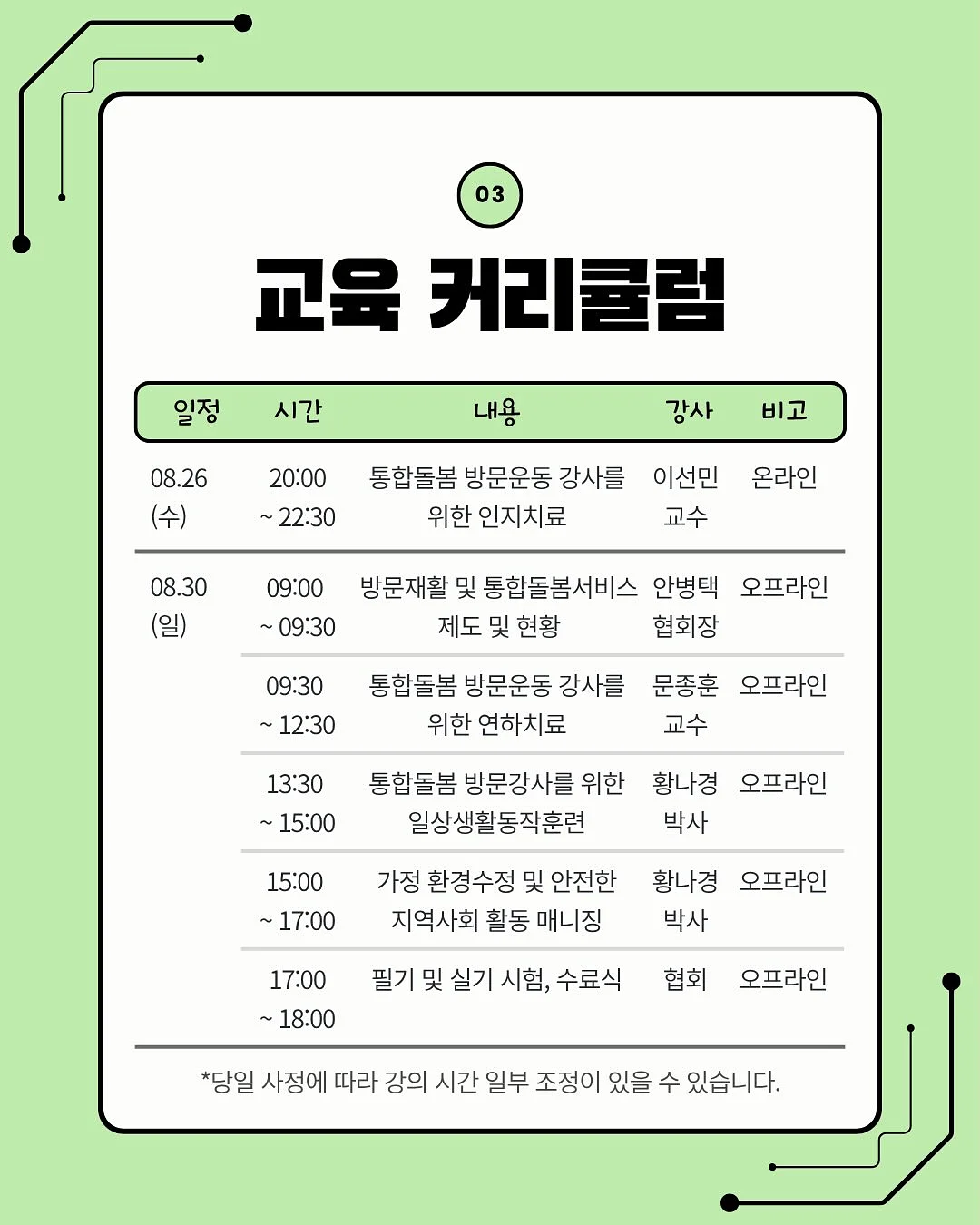 03

교육 커리큘럼

| 일정 | 시간 | 내용 | 강사 | 비고 |
|---|---|---|---|---|
| 08.26 (수) | 20:00 ~ 22:30 | 통합돌봄 방문운동 강사를 위한 인지치료 | 이선민 교수 | 온라인 |
| 08.30 (일) | 09:00 ~ 09:30 | 방문재활 및 통합돌봄서비스 제도 및 현황 | 안병택 협회장 | 오프라인 |
| | 09:30 ~ 12:30 | 통합돌봄 방문운동 강사를 위한 연하치료 | 문종훈 교수 | 오프라인 |
| | 13:30 ~ 15:00 | 통합돌봄 방문강사를 위한 일상생활동작훈련 | 황나경 박사 | 오프라인 |
| | 15:00 ~ 17:00 | 가정 환경수정 및 안전한 지역사회 활동 매니징 | 황나경 박사 | 오프라인 |
| | 17:00 ~ 18:00 | 필기 및 실기 시험, 수료식 | 협회 | 오프라인 |

*당일 사정에 따라 강의 시간 일부 조정이 있을 수 있습니다.